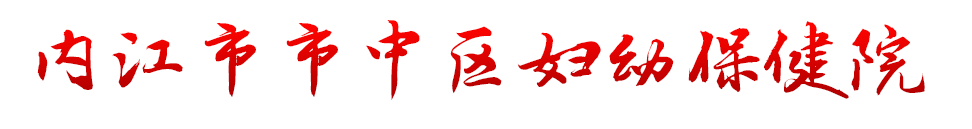 内江市市中区妇幼保健院